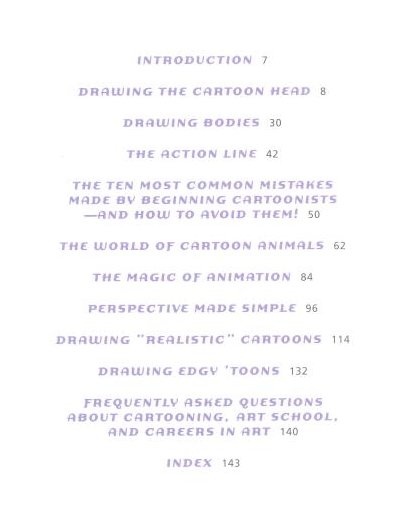 INTRODUCTION 7

DRAWING THE CARTOON HEAD 8

DRAWING BODIES 30

THE ACTION LINE 42

THE TEN MOST COMMON MISTAKES MADE BY BEGINNING CARTOONISTS —AND HOW TO AVOID THEM! 50

THE WORLD OF CARTOON ANIMALS 62

THE MAGIC OF ANIMATION 84

PERSPECTIVE MADE SIMPLE 96

DRAWING "REALISTIC" CARTOONS 114

DRAWING EDGY 'TOONS 132

FREQUENTLY ASKED QUESTIONS ABOUT CARTOONING, ART SCHOOL, AND CAREERS IN ART 140

INDEX 143